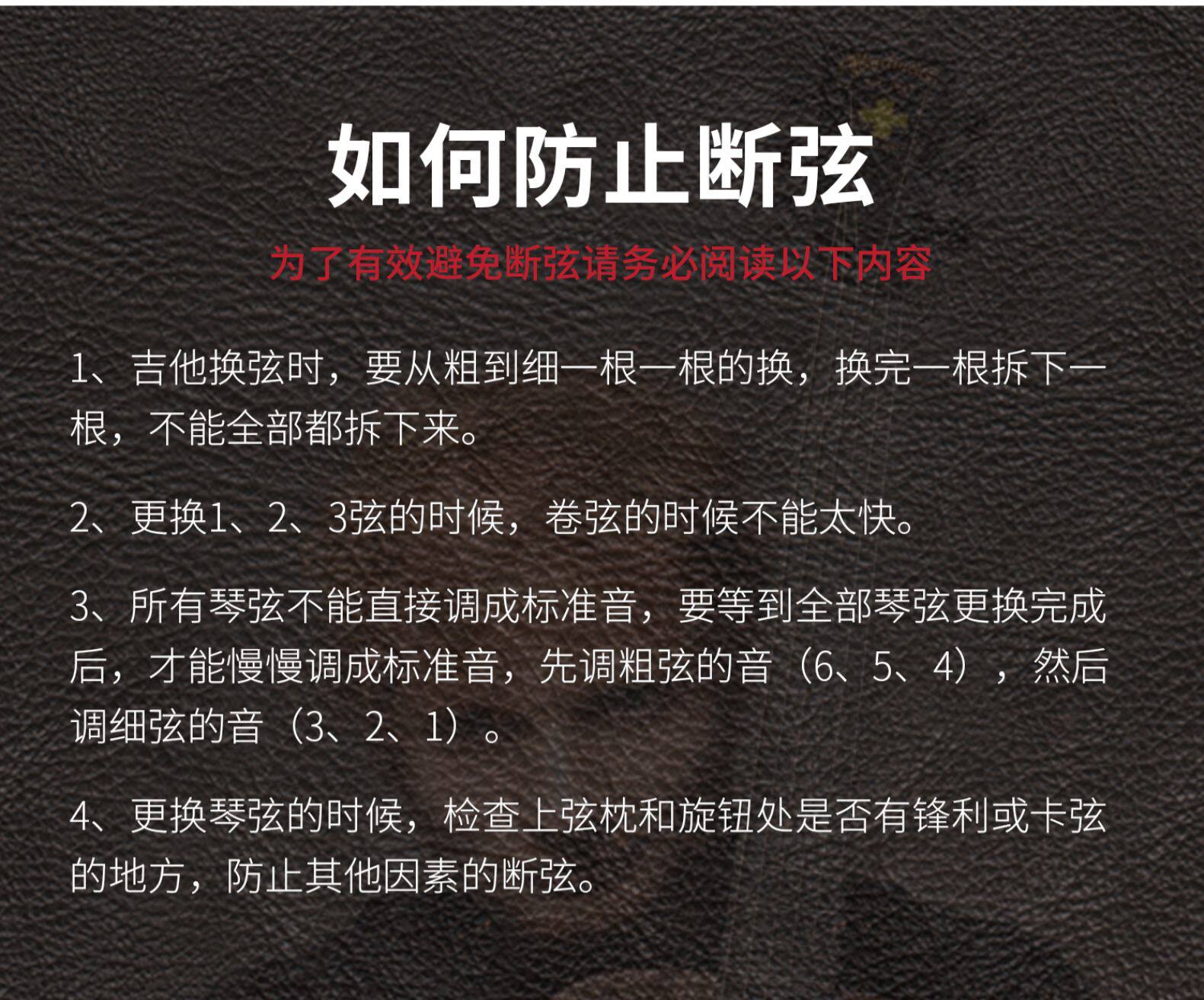 如何防止断弦

为了有效避免断弦请务必阅读以下内容

1、吉他换弦时，要从粗到细一根一根的换，换完一根拆下一根，不能全部都拆下来。

2、更换1、2、3弦的时候，卷弦的时候不能太快。

3、所有琴弦不能直接调成标准音，要等到全部琴弦更换完成后，才能慢慢调成标准音，先调粗弦的音（6、5、4），然后调细弦的音（3、2、1）。

4、更换琴弦的时候，检查上弦枕和旋钮处是否有锋利或卡弦的地方，防止其他因素的断弦。